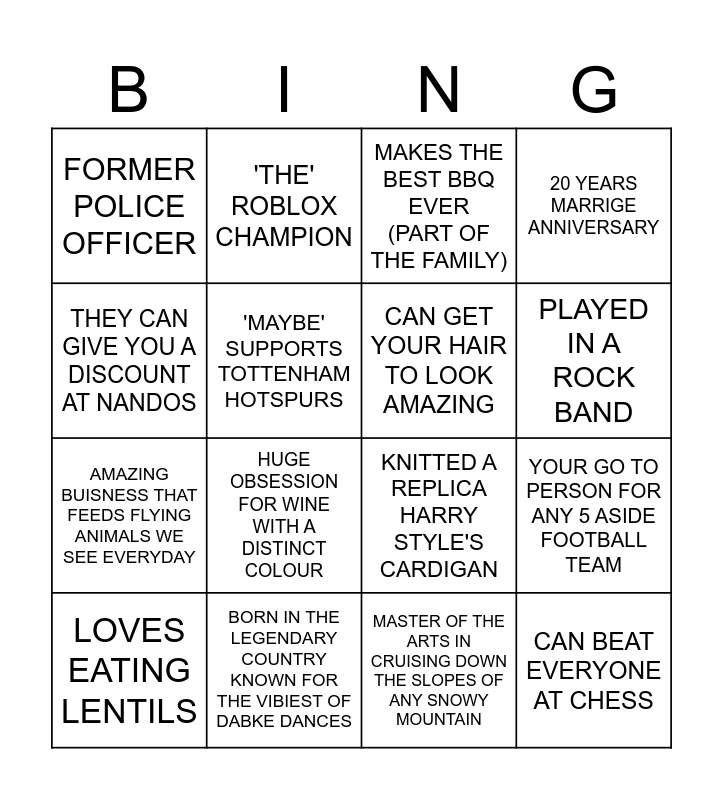 | B | I | N | G |
|---|---|---|---|
| FORMER POLICE OFFICER | 'THE' ROBLOX CHAMPION | MAKES THE BEST BBQ EVER (PART OF THE FAMILY) | 20 YEARS MARRIGE ANNIVERSARY |
| THEY CAN GIVE YOU A DISCOUNT AT NANDOS | 'MAYBE' SUPPORTS TOTTENHAM HOTSPURS | CAN GET YOUR HAIR TO LOOK AMAZING | PLAYED IN A ROCK BAND |
| AMAZING BUISNESS THAT FEEDS FLYING ANIMALS WE SEE EVERYDAY | HUGE OBSESSION FOR WINE WITH A DISTINCT COLOUR | KNITTED A REPLICA HARRY STYLE'S CARDIGAN | YOUR GO TO PERSON FOR ANY 5 ASIDE FOOTBALL TEAM |
| LOVES EATING LENTILS | BORN IN THE LEGENDARY COUNTRY KNOWN FOR THE VIBIEST OF DABKE DANCES | MASTER OF THE ARTS IN CRUISING DOWN THE SLOPES OF ANY SNOWY MOUNTAIN | CAN BEAT EVERYONE AT CHESS |